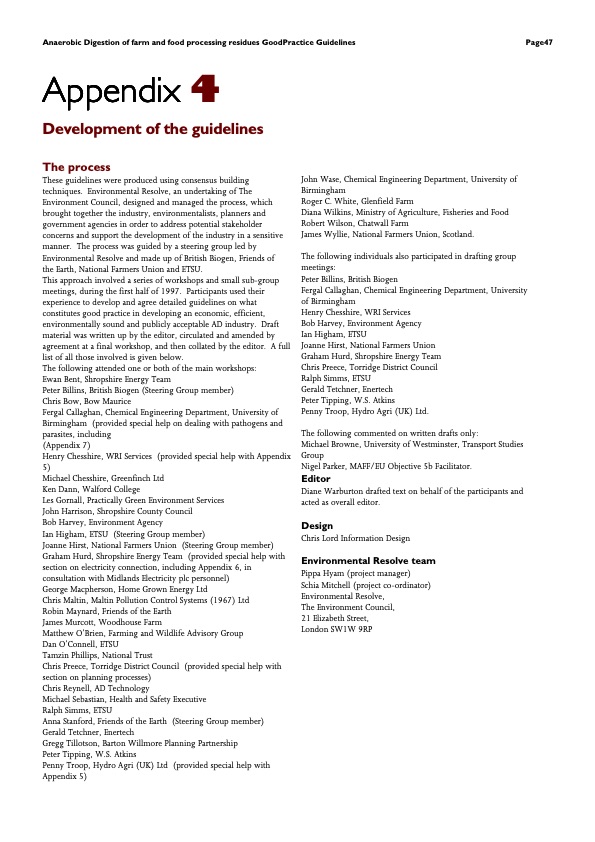 Anaerobic Digestion of farm and food processing residues GoodPractice Guidelines

Page47

Appendix 4

Development of the guidelines

The process

These guidelines were produced using consensus building techniques. Environmental Resolve, an undertaking of The Environment Council, designed and managed the process, which brought together the industry, environmentalists, planners and government agencies in order to address potential stakeholder concerns and support the development of the industry in a sensitive manner. The process was guided by a steering group led by Environmental Resolve and made up of British Biogen, Friends of the Earth, National Farmers Union and ETSU.

This approach involved a series of workshops and small sub-group meetings, during the first half of 1997. Participants used their experience to develop and agree detailed guidelines on what constitutes good practice in developing an economic, efficient, environmentally sound and publicly acceptable AD industry. Draft material was written up by the editor, circulated and amended by agreement at a final workshop, and then collated by the editor. A full list of all those involved is given below.

The following attended one or both of the main workshops:
Ewan Bent, Shropshire Energy Team
Peter Billins, British Biogen (Steering Group member)
Chris Bow, Bow Maurice
Fergal Callaghan, Chemical Engineering Department, University of Birmingham (provided special help on dealing with pathogens and parasites, including (Appendix 7)
Henry Chesshire, WRI Services (provided special help with Appendix 5)
Michael Chesshire, Greenfinch Ltd
Ken Dann, Walford College
Les Gornall, Practically Green Environment Services
John Harrison, Shropshire County Council
Bob Harvey, Environment Agency
Ian Higham, ETSU (Steering Group member)
Joanne Hirst, National Farmers Union (Steering Group member)
Graham Hurd, Shropshire Energy Team (provided special help with section on electricity connection, including Appendix 6, in consultation with Midlands Electricity plc personnel)
George Macpherson, Home Grown Energy Ltd
Chris Maltin, Maltin Pollution Control Systems (1967) Ltd
Robin Maynard, Friends of the Earth
James Murcott, Woodhouse Farm
Matthew O'Brien, Farming and Wildlife Advisory Group
Dan O'Connell, ETSU
Tamzin Phillips, National Trust
Chris Preece, Torridge District Council (provided special help with section on planning processes)
Chris Reynell, AD Technology
Michael Sebastian, Health and Safety Executive
Ralph Simms, ETSU
Anna Stanford, Friends of the Earth (Steering Group member)
Gerald Tetchner, Enertech
Gregg Tillotson, Barton Willmore Planning Partnership
Peter Tipping, W.S. Atkins
Penny Troop, Hydro Agri (UK) Ltd (provided special help with Appendix 5)
John Wase, Chemical Engineering Department, University of Birmingham
Roger C. White, Glenfield Farm
Diana Wilkins, Ministry of Agriculture, Fisheries and Food
Robert Wilson, Chatwall Farm
James Wyllie, National Farmers Union, Scotland.

The following individuals also participated in drafting group meetings:
Peter Billins, British Biogen
Fergal Callaghan, Chemical Engineering Department, University of Birmingham
Henry Chesshire, WRI Services
Bob Harvey, Environment Agency
Ian Higham, ETSU
Joanne Hirst, National Farmers Union
Graham Hurd, Shropshire Energy Team
Chris Preece, Torridge District Council
Ralph Simms, ETSU
Gerald Tetchner, Enertech
Peter Tipping, W.S. Atkins
Penny Troop, Hydro Agri (UK) Ltd.

The following commented on written drafts only:
Michael Browne, University of Westminster, Transport Studies Group
Nigel Parker, MAFF/EU Objective 5b Facilitator.

Editor
Diane Warburton drafted text on behalf of the participants and acted as overall editor.

Design
Chris Lord Information Design

Environmental Resolve team
Pippa Hyam (project manager)
Schia Mitchell (project co-ordinator)
Environmental Resolve,
The Environment Council,
21 Elizabeth Street,
London SW1W 9RP